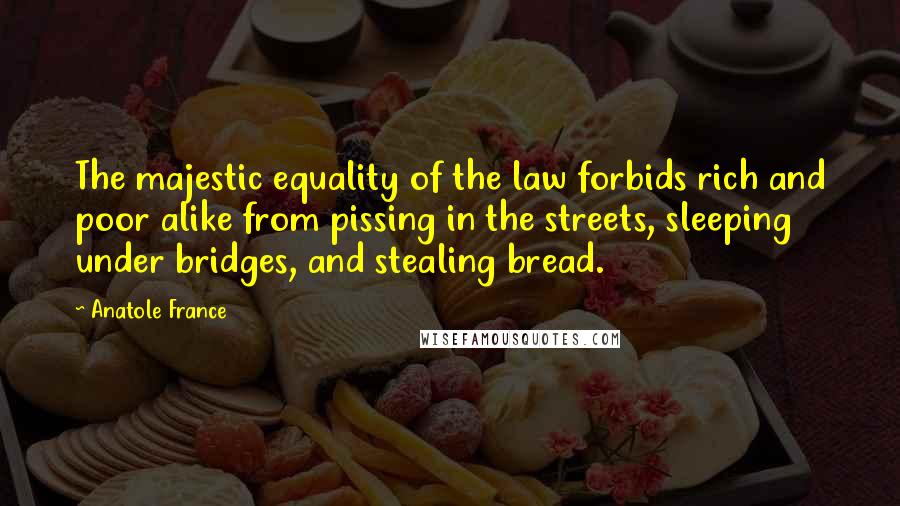 The majestic equality of the law forbids rich and poor alike from pissing in the streets, sleeping under bridges, and stealing bread.

~ Anatole France

WISEFAMOUSQUOTES.COM